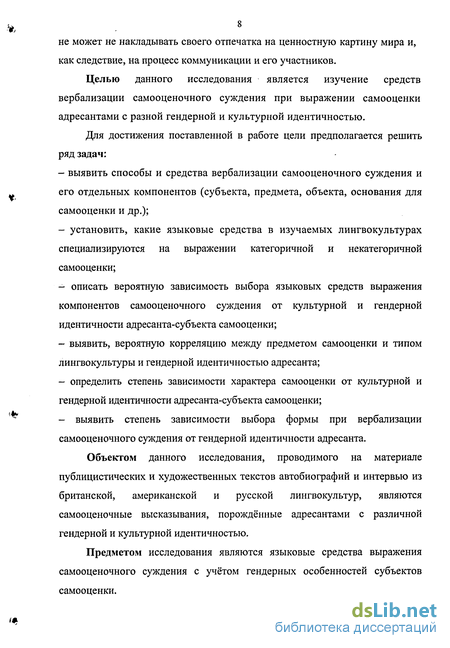 8

не может не накладывать своего отпечатка на ценностную картину мира и, как следствие, на процесс коммуникации и его участников.

Целью данного исследования является изучение средств вербализации самооценочного суждения при выражении самооценки адресантами с разной гендерной и культурной идентичностью.

Для достижения поставленной в работе цели предполагается решить ряд задач:
– выявить способы и средства вербализации самооценочного суждения и его отдельных компонентов (субъекта, предмета, объекта, основания для самооценки и др.);
– установить, какие языковые средства в изучаемых лингвокультурах специализируются на выражении категоричной и некатегоричной самооценки;
– описать вероятную зависимость выбора языковых средств выражения компонентов самооценочного суждения от культурной и гендерной идентичности адресанта-субъекта самооценки;
– выявить, вероятную корреляцию между предметом самооценки и типом лингвокультуры и гендерной идентичностью адресанта;
– определить степень зависимости характера самооценки от культурной и гендерной идентичности адресанта-субъекта самооценки;
– выявить степень зависимости выбора формы при вербализации самооценочного суждения от гендерной идентичности адресанта.

Объектом данного исследования, проводимого на материале публицистических и художественных текстов автобиографий и интервью из британской, американской и русской лингвокультур, являются самооценочные высказывания, порождённые адресантами с различной гендерной и культурной идентичностью.

Предметом исследования являются языковые средства выражения самооценочного суждения с учётом гендерных особенностей субъектов самооценки.

dsLib.net
библиотека диссертаций